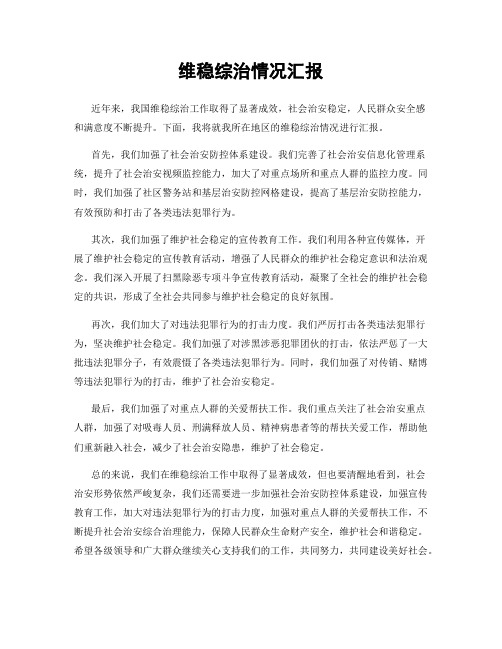 维稳综治情况汇报

近年来，我国维稳综治工作取得了显著成效，社会治安稳定，人民群众安全感和满意度不断提升。下面，我将就我所在地区的维稳综治情况进行汇报。

首先，我们加强了社会治安防控体系建设。我们完善了社会治安信息化管理系统，提升了社会治安视频监控能力，加大了对重点场所和重点人群的监控力度。同时，我们加强了社区警务站和基层治安防控网格建设，提高了基层治安防控能力，有效预防和打击了各类违法犯罪行为。

其次，我们加强了维护社会稳定的宣传教育工作。我们利用各种宣传媒体，开展了维护社会稳定的宣传教育活动，增强了人民群众的维护社会稳定意识和法治观念。我们深入开展了扫黑除恶专项斗争宣传教育活动，凝聚了全社会的维护社会稳定的共识，形成了全社会共同参与维护社会稳定的良好氛围。

再次，我们加大了对违法犯罪行为的打击力度。我们严厉打击各类违法犯罪行为，坚决维护社会稳定。我们加强了对涉黑涉恶犯罪团伙的打击，依法严惩了一大批违法犯罪分子，有效震慑了各类违法犯罪行为。同时，我们加强了对传销、赌博等违法犯罪行为的打击，维护了社会治安稳定。

最后，我们加强了对重点人群的关爱帮扶工作。我们重点关注了社会治安重点人群，加强了对吸毒人员、刑满释放人员、精神病患者等的帮扶关爱工作，帮助他们重新融入社会，减少了社会治安隐患，维护了社会稳定。

总的来说，我们在维稳综治工作中取得了显著成效，但也要清醒地看到，社会治安形势依然严峻复杂，我们还需要进一步加强社会治安防控体系建设，加强宣传教育工作，加大对违法犯罪行为的打击力度，加强对重点人群的关爱帮扶工作，不断提升社会治安综合治理能力，保障人民群众生命财产安全，维护社会和谐稳定。希望各级领导和广大群众继续关心支持我们的工作，共同努力，共同建设美好社会。